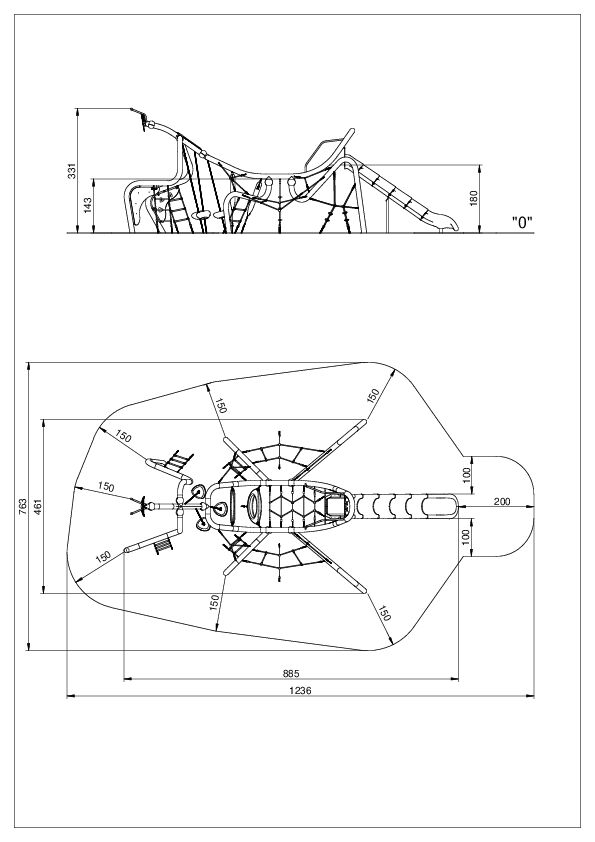 331
143
180
"0"

763
461
150
150
150
150
150
150
150
100
200
100
885
1236